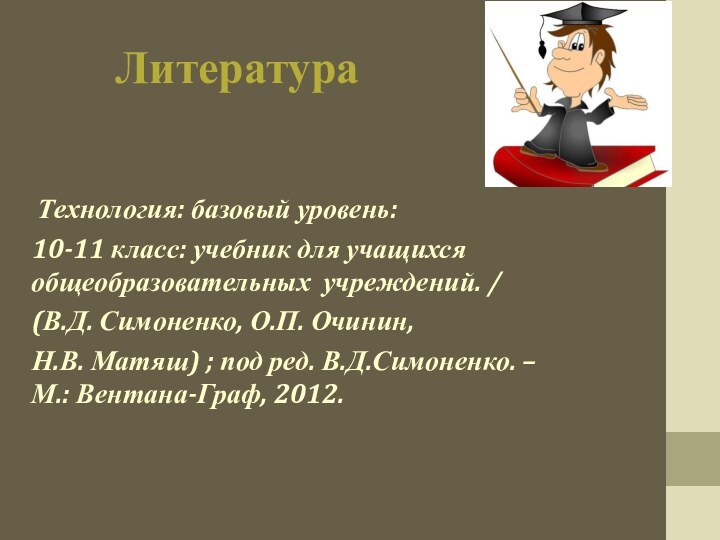 Литература

Технология: базовый уровень:

10-11 класс: учебник для учащихся общеобразовательных учреждений. /

(В.Д. Симоненко, О.П. Очинин,

Н.В. Матяш) ; под ред. В.Д.Симоненко. – М.: Вентана-Граф, 2012.